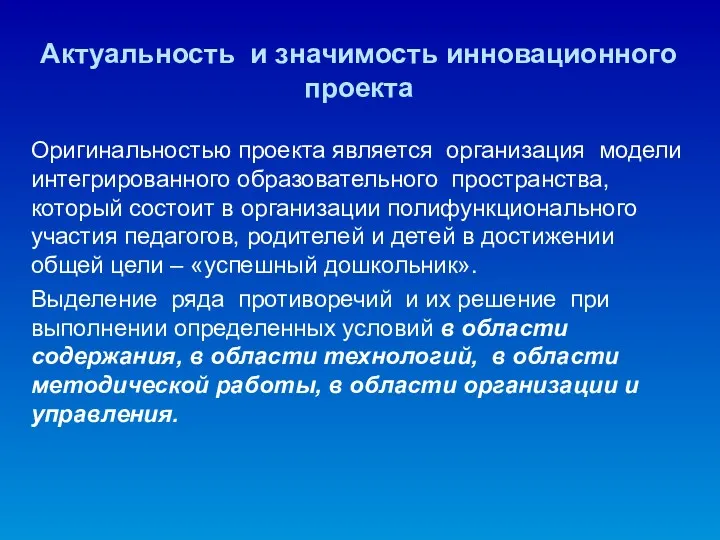 Актуальность и значимость инновационного проекта

Оригинальностью проекта является организация модели интегрированного образовательного пространства, который состоит в организации полифункционального участия педагогов, родителей и детей в достижении общей цели – «успешный дошкольник».

Выделение ряда противоречий и их решение при выполнении определенных условий в области содержания, в области технологий, в области методической работы, в области организации и управления.